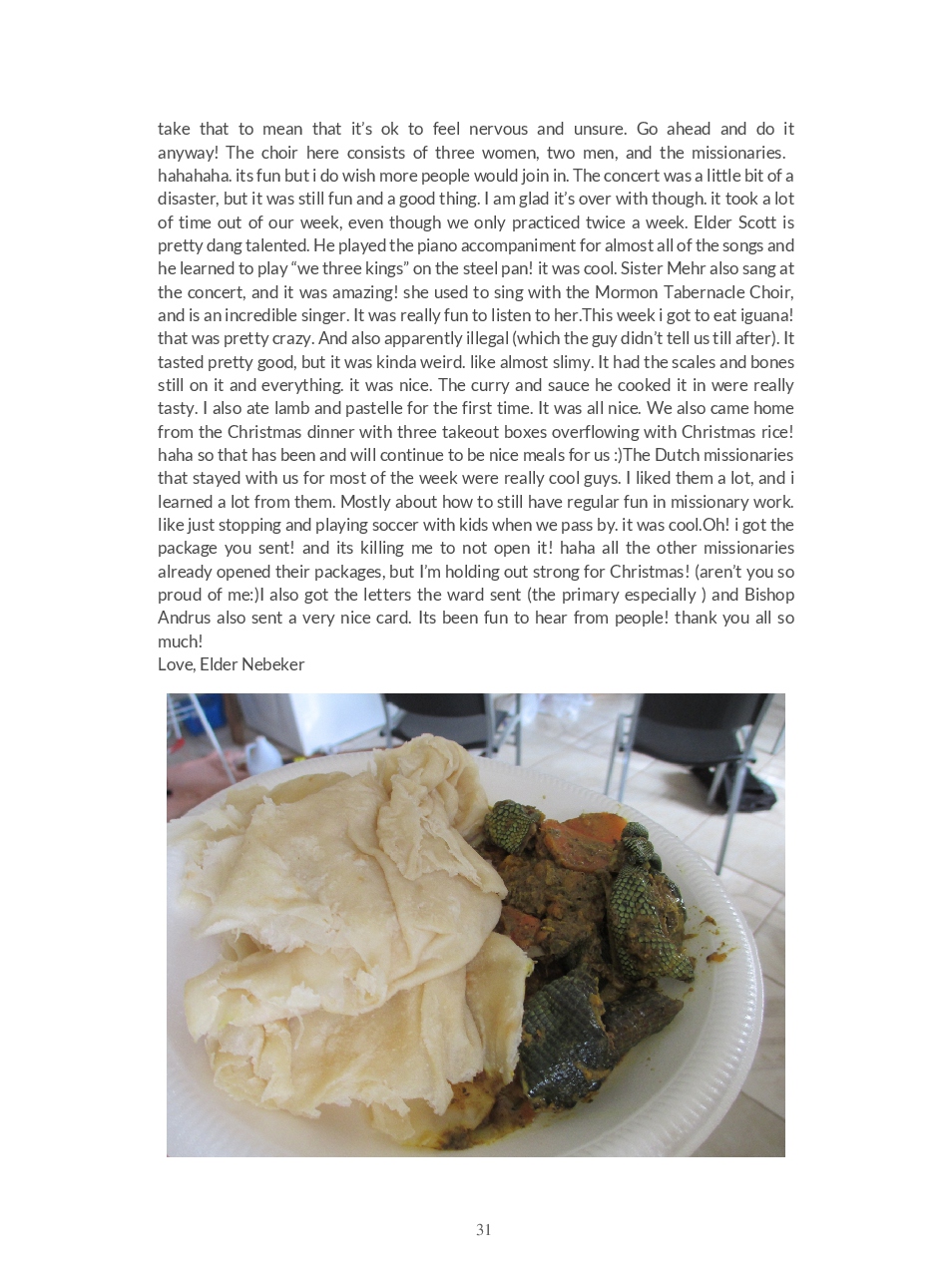 take that to mean that it's ok to feel nervous and unsure. Go ahead and do it anyway! The choir here consists of three women, two men, and the missionaries. hahahaha. its fun but i do wish more people would join in. The concert was a little bit of a disaster, but it was still fun and a good thing. I am glad it's over with though. it took a lot of time out of our week, even though we only practiced twice a week. Elder Scott is pretty dang talented. He played the piano accompaniment for almost all of the songs and he learned to play "we three kings" on the steel pan! it was cool. Sister Mehr also sang at the concert, and it was amazing! she used to sing with the Mormon Tabernacle Choir, and is an incredible singer. It was really fun to listen to her.This week i got to eat iguana! that was pretty crazy. And also apparently illegal (which the guy didn't tell us till after). It tasted pretty good, but it was kinda weird. like almost slimy. It had the scales and bones still on it and everything. it was nice. The curry and sauce he cooked it in were really tasty. I also ate lamb and pastelle for the first time. It was all nice. We also came home from the Christmas dinner with three takeout boxes overflowing with Christmas rice! haha so that has been and will continue to be nice meals for us :)The Dutch missionaries that stayed with us for most of the week were really cool guys. I liked them a lot, and i learned a lot from them. Mostly about how to still have regular fun in missionary work. like just stopping and playing soccer with kids when we pass by. it was cool.Oh! i got the package you sent! and its killing me to not open it! haha all the other missionaries already opened their packages, but I'm holding out strong for Christmas! (aren't you so proud of me:)I also got the letters the ward sent (the primary especially ) and Bishop Andrus also sent a very nice card. Its been fun to hear from people! thank you all so much!
Love, Elder Nebeker

31